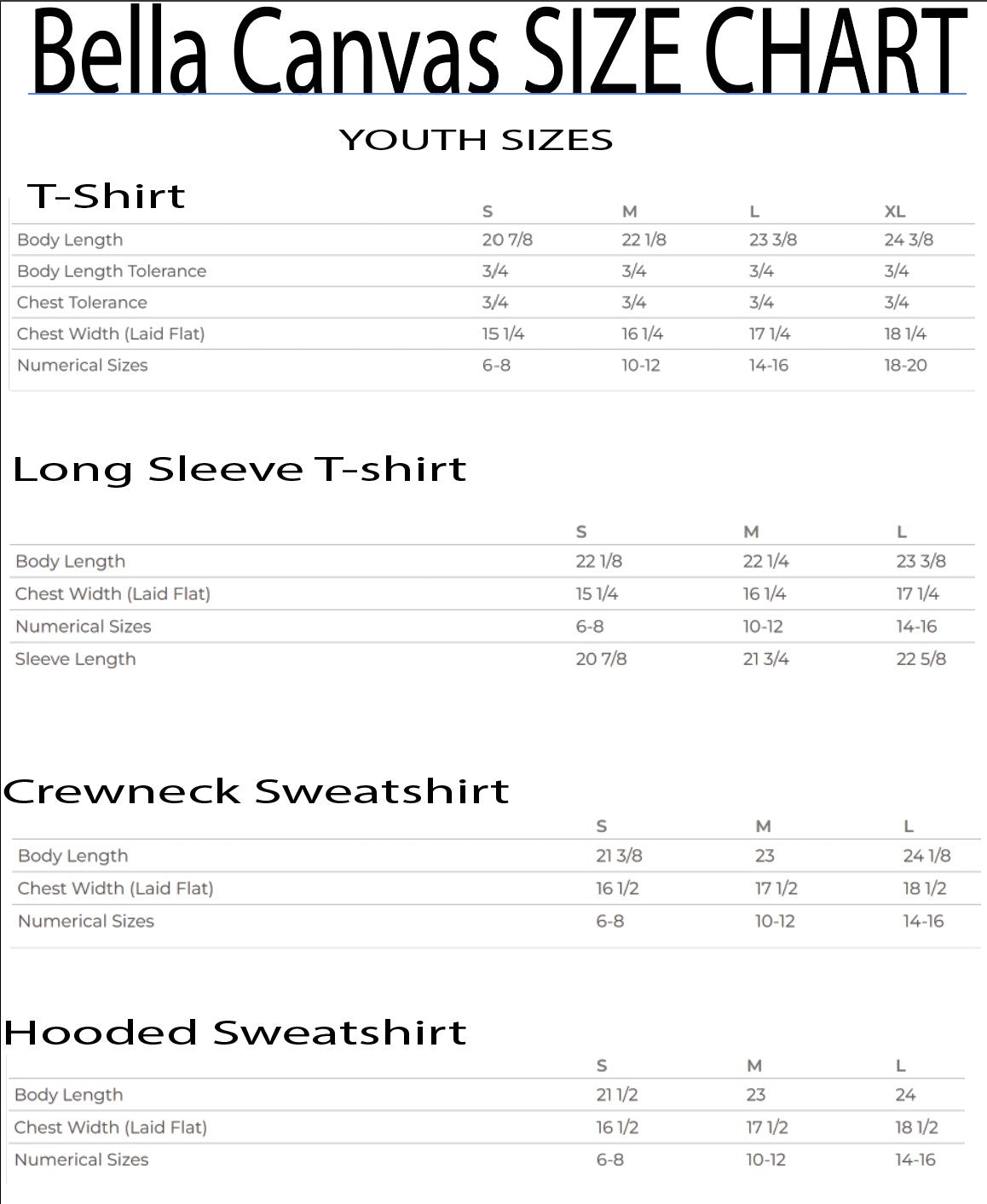 Bella Canvas SIZE CHART

YOUTH SIZES

T-Shirt

| | S | M | L | XL |
|---|---|---|---|---|
| Body Length | 20 7/8 | 22 1/8 | 23 3/8 | 24 3/8 |
| Body Length Tolerance | 3/4 | 3/4 | 3/4 | 3/4 |
| Chest Tolerance | 3/4 | 3/4 | 3/4 | 3/4 |
| Chest Width (Laid Flat) | 15 1/4 | 16 1/4 | 17 1/4 | 18 1/4 |
| Numerical Sizes | 6-8 | 10-12 | 14-16 | 18-20 |

Long Sleeve T-shirt

| | S | M | L |
|---|---|---|---|
| Body Length | 22 1/8 | 22 1/4 | 23 3/8 |
| Chest Width (Laid Flat) | 15 1/4 | 16 1/4 | 17 1/4 |
| Numerical Sizes | 6-8 | 10-12 | 14-16 |
| Sleeve Length | 20 7/8 | 21 3/4 | 22 5/8 |

Crewneck Sweatshirt

| | S | M | L |
|---|---|---|---|
| Body Length | 21 3/8 | 23 | 24 1/8 |
| Chest Width (Laid Flat) | 16 1/2 | 17 1/2 | 18 1/2 |
| Numerical Sizes | 6-8 | 10-12 | 14-16 |

Hooded Sweatshirt

| | S | M | L |
|---|---|---|---|
| Body Length | 21 1/2 | 23 | 24 |
| Chest Width (Laid Flat) | 16 1/2 | 17 1/2 | 18 1/2 |
| Numerical Sizes | 6-8 | 10-12 | 14-16 |